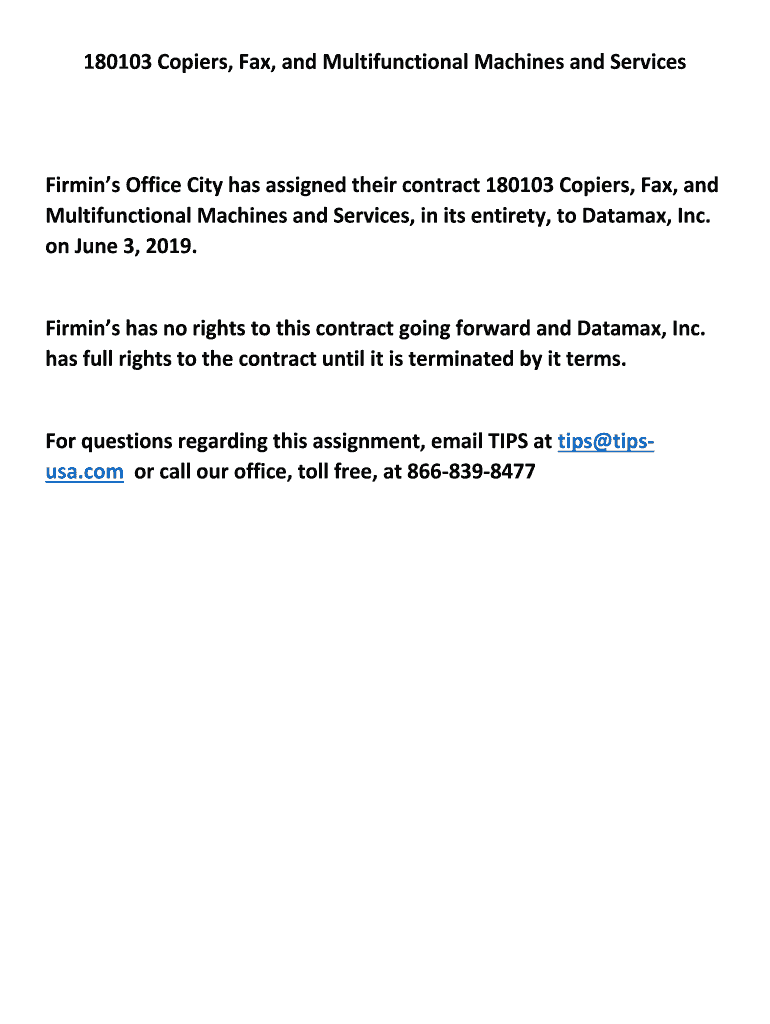 180103 Copiers, Fax, and Multifunctional Machines and Services

Firmin's Office City has assigned their contract 180103 Copiers, Fax, and Multifunctional Machines and Services, in its entirety, to Datamax, Inc. on June 3, 2019.

Firmin's has no rights to this contract going forward and Datamax, Inc. has full rights to the contract until it is terminated by it terms.

For questions regarding this assignment, email TIPS at tips@tips-usa.com or call our office, toll free, at 866-839-8477